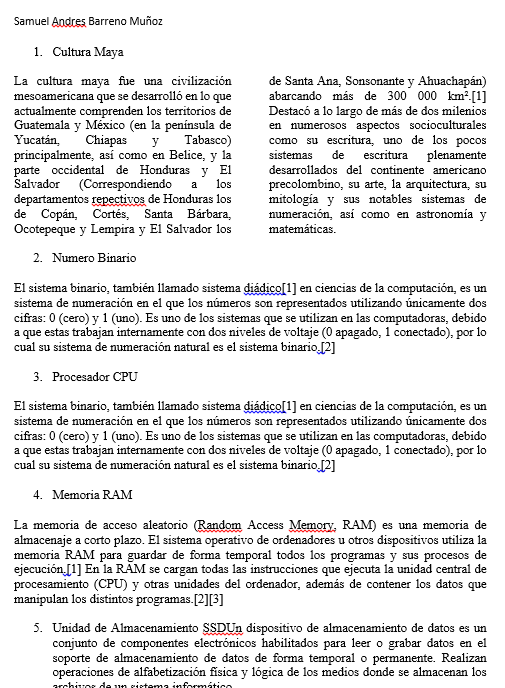 Samuel Andres Barreno Muñoz

1. Cultura Maya

La cultura maya fue una civilización mesoamericana que se desarrolló en lo que actualmente comprenden los territorios de Guatemala y México (en la península de Yucatán, Chiapas y Tabasco) principalmente, así como en Belice, y la parte occidental de Honduras y El Salvador (Correspondiendo a los departamentos repectivos de Honduras los de Copán, Cortés, Santa Bárbara, Ocotepeque y Lempira y El Salvador los de Santa Ana, Sonsonante y Ahuachapán) abarcando más de 300 000 km².[1] Destacó a lo largo de más de dos milenios en numerosos aspectos socioculturales como su escritura, uno de los pocos sistemas de escritura plenamente desarrollados del continente americano precolombino, su arte, la arquitectura, su mitología y sus notables sistemas de numeración, así como en astronomía y matemáticas.

2. Numero Binario

El sistema binario, también llamado sistema diádico[1] en ciencias de la computación, es un sistema de numeración en el que los números son representados utilizando únicamente dos cifras: 0 (cero) y 1 (uno). Es uno de los sistemas que se utilizan en las computadoras, debido a que estas trabajan internamente con dos niveles de voltaje (0 apagado, 1 conectado), por lo cual su sistema de numeración natural es el sistema binario.[2]

3. Procesador CPU

El sistema binario, también llamado sistema diádico[1] en ciencias de la computación, es un sistema de numeración en el que los números son representados utilizando únicamente dos cifras: 0 (cero) y 1 (uno). Es uno de los sistemas que se utilizan en las computadoras, debido a que estas trabajan internamente con dos niveles de voltaje (0 apagado, 1 conectado), por lo cual su sistema de numeración natural es el sistema binario.[2]

4. Memoria RAM

La memoria de acceso aleatorio (Random Access Memory, RAM) es una memoria de almacenaje a corto plazo. El sistema operativo de ordenadores u otros dispositivos utiliza la memoria RAM para guardar de forma temporal todos los programas y sus procesos de ejecución.[1] En la RAM se cargan todas las instrucciones que ejecuta la unidad central de procesamiento (CPU) y otras unidades del ordenador, además de contener los datos que manipulan los distintos programas.[2][3]

5. Unidad de Almacenamiento SSDUn dispositivo de almacenamiento de datos es un conjunto de componentes electrónicos habilitados para leer o grabar datos en el soporte de almacenamiento de datos de forma temporal o permanente. Realizan operaciones de alfabetización física y lógica de los medios donde se almacenan los archivos de un sistema informático.